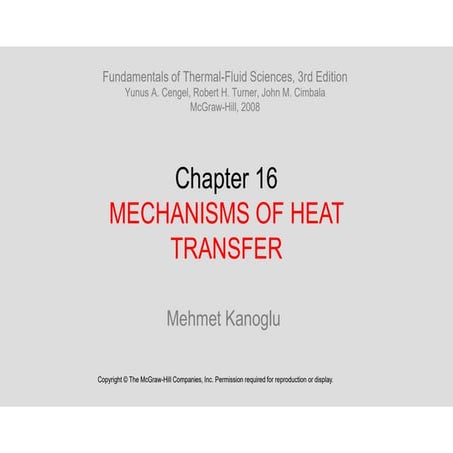 Fundamentals of Thermal-Fluid Sciences, 3rd Edition
Yunus A. Cengel, Robert H. Turner, John M. Cimbala
McGraw-Hill, 2008

Chapter 16
MECHANISMS OF HEAT TRANSFER

Mehmet Kanoglu

Copyright © The McGraw-Hill Companies, Inc. Permission required for reproduction or display.